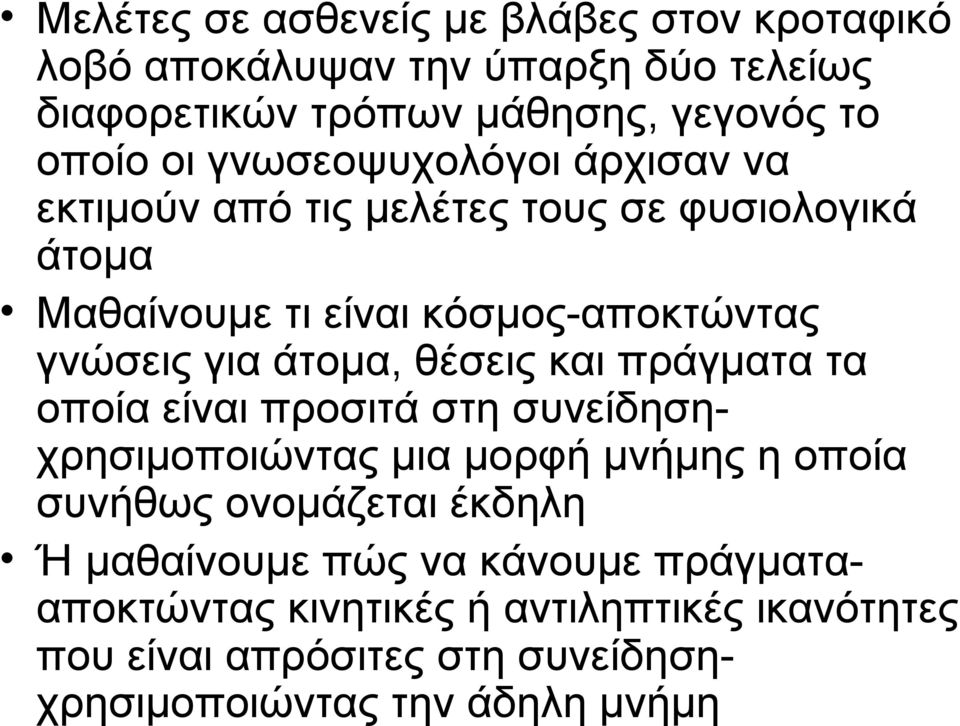 • Μελέτες σε ασθενείς με βλάβες στον κροταφικό λοβό αποκάλυψαν την ύπαρξη δύο τελείως διαφορετικών τρόπων μάθησης, γεγονός το οποίο οι γνωσεοψυχολόγοι άρχισαν να εκτιμούν από τις μελέτες τους σε φυσιολογικά άτομα

• Μαθαίνουμε τι είναι κόσμος-αποκτώντας γνώσεις για άτομα, θέσεις και πράγματα τα οποία είναι προσιτά στη συνείδηση-χρησιμοποιώντας μια μορφή μνήμης η οποία συνήθως ονομάζεται έκδηλη

• Ή μαθαίνουμε πώς να κάνουμε πράγματα-αποκτώντας κινητικές ή αντιληπτικές ικανότητες που είναι απρόσιτες στη συνείδηση-χρησιμοποιώντας την άδηλη μνήμη